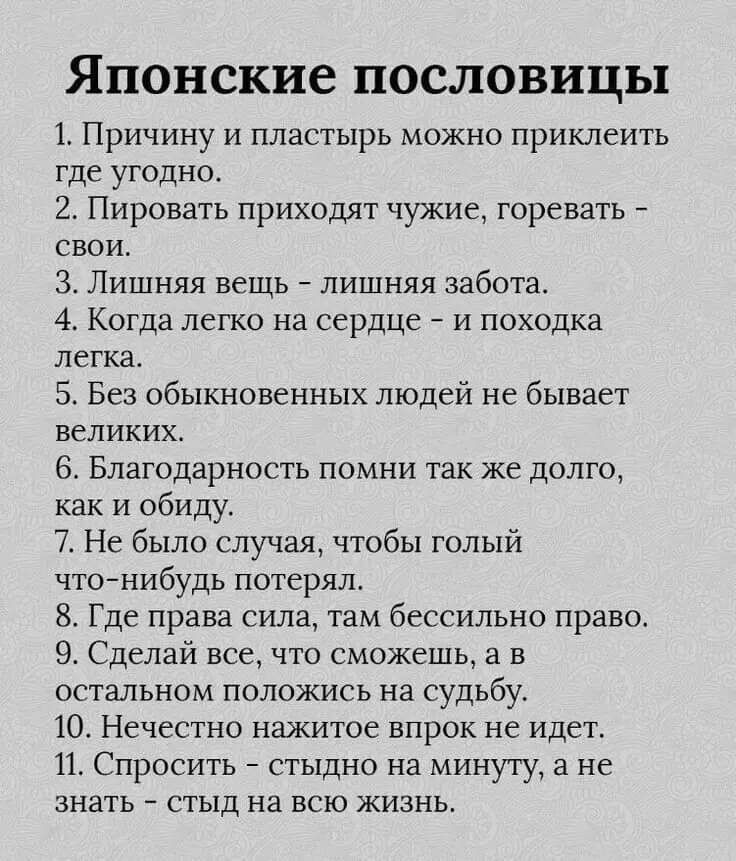 Японские пословицы

1. Причину и пластырь можно приклеить где угодно.
2. Пировать приходят чужие, горевать - свои.
3. Лишняя вещь - лишняя забота.
4. Когда легко на сердце - и походка легка.
5. Без обыкновенных людей не бывает великих.
6. Благодарность помни так же долго, как и обиду.
7. Не было случая, чтобы голый что-нибудь потерял.
8. Где права сила, там бессильно право.
9. Сделай все, что сможешь, а в остальном положись на судьбу.
10. Нечестно нажитое впрок не идет.
11. Спросить - стыдно на минуту, а не знать - стыд на всю жизнь.